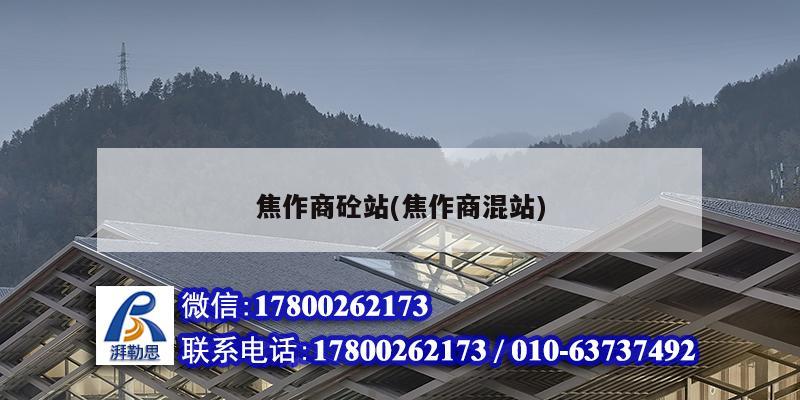 焦作商砼站(焦作商混站)

湃勒思

微信:17800262173

联系电话:17800262173 / 010-63737492